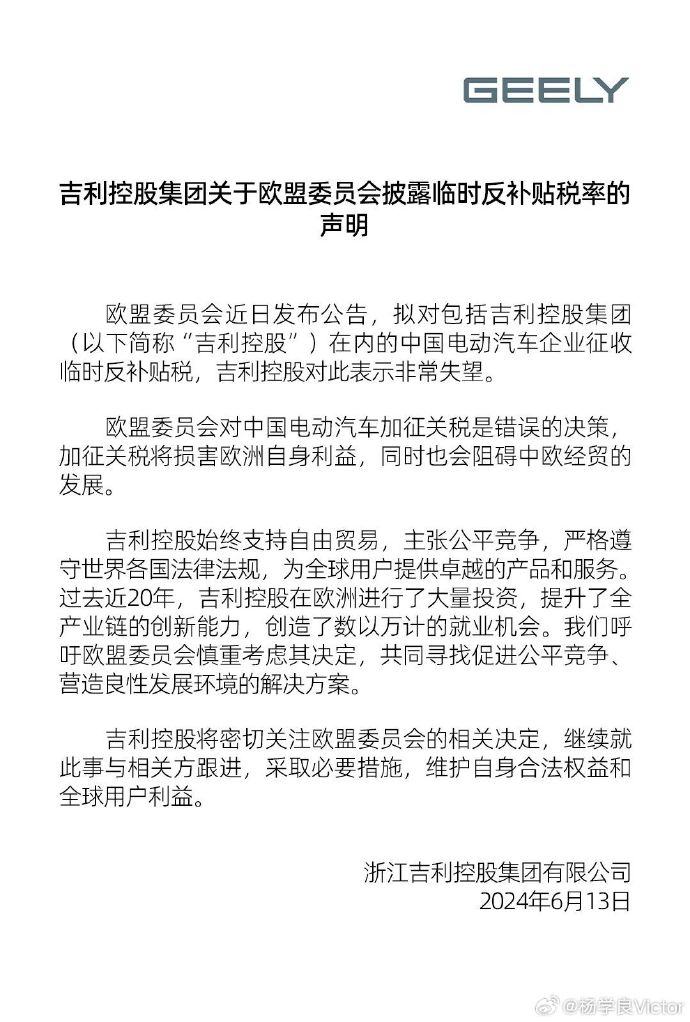 GEELY

吉利控股集团关于欧盟委员会披露临时反补贴税率的声明

欧盟委员会近日发布公告，拟对包括吉利控股集团（以下简称“吉利控股”）在内的中国电动汽车企业征收临时反补贴税，吉利控股对此表示非常失望。

欧盟委员会对中国电动汽车加征关税是错误的决策，加征关税将损害欧洲自身利益，同时也会阻碍中欧经贸的发展。

吉利控股始终支持自由贸易，主张公平竞争，严格遵守世界各国法律法规，为全球用户提供卓越的产品和服务。过去近20年，吉利控股在欧洲进行了大量投资，提升了全产业链的创新能力，创造了数以万计的就业机会。我们呼吁欧盟委员会慎重考虑其决定，共同寻找促进公平竞争、营造良性发展环境的解决方案。

吉利控股将密切关注欧盟委员会的相关决定，继续就此事与相关方跟进，采取必要措施，维护自身合法权益和全球用户利益。

浙江吉利控股集团有限公司
2024年6月13日

@杨学良Victor